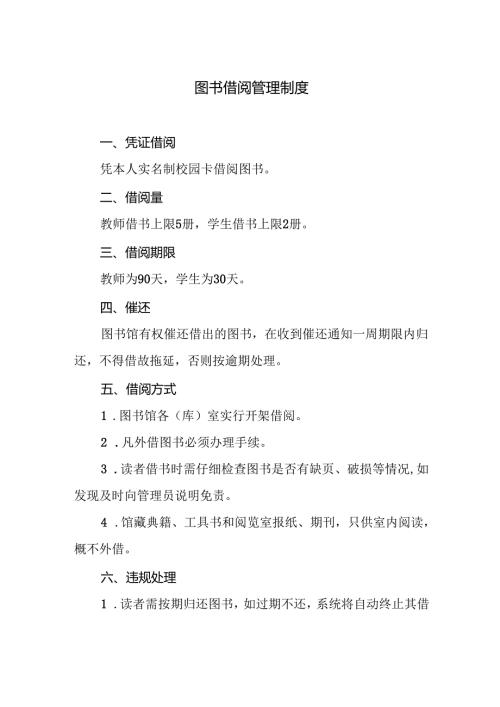 图书借阅管理制度

一、凭证借阅

凭本人实名制校园卡借阅图书。

二、借阅量

教师借书上限5册，学生借书上限2册。

三、借阅期限

教师为90天，学生为30天。

四、催还

图书馆有权催还借出的图书，在收到催还通知一周期限内归还，不得借故拖延，否则按逾期处理。

五、借阅方式

1．图书馆各（库）室实行开架借阅。

2．凡外借图书必须办理手续。

3．读者借书时需仔细检查图书是否有缺页、破损等情况,如发现及时向管理员说明免责。

4．馆藏典籍、工具书和阅览室报纸、期刊，只供室内阅读，概不外借。

六、违规处理

1．读者需按期归还图书，如过期不还，系统将自动终止其借